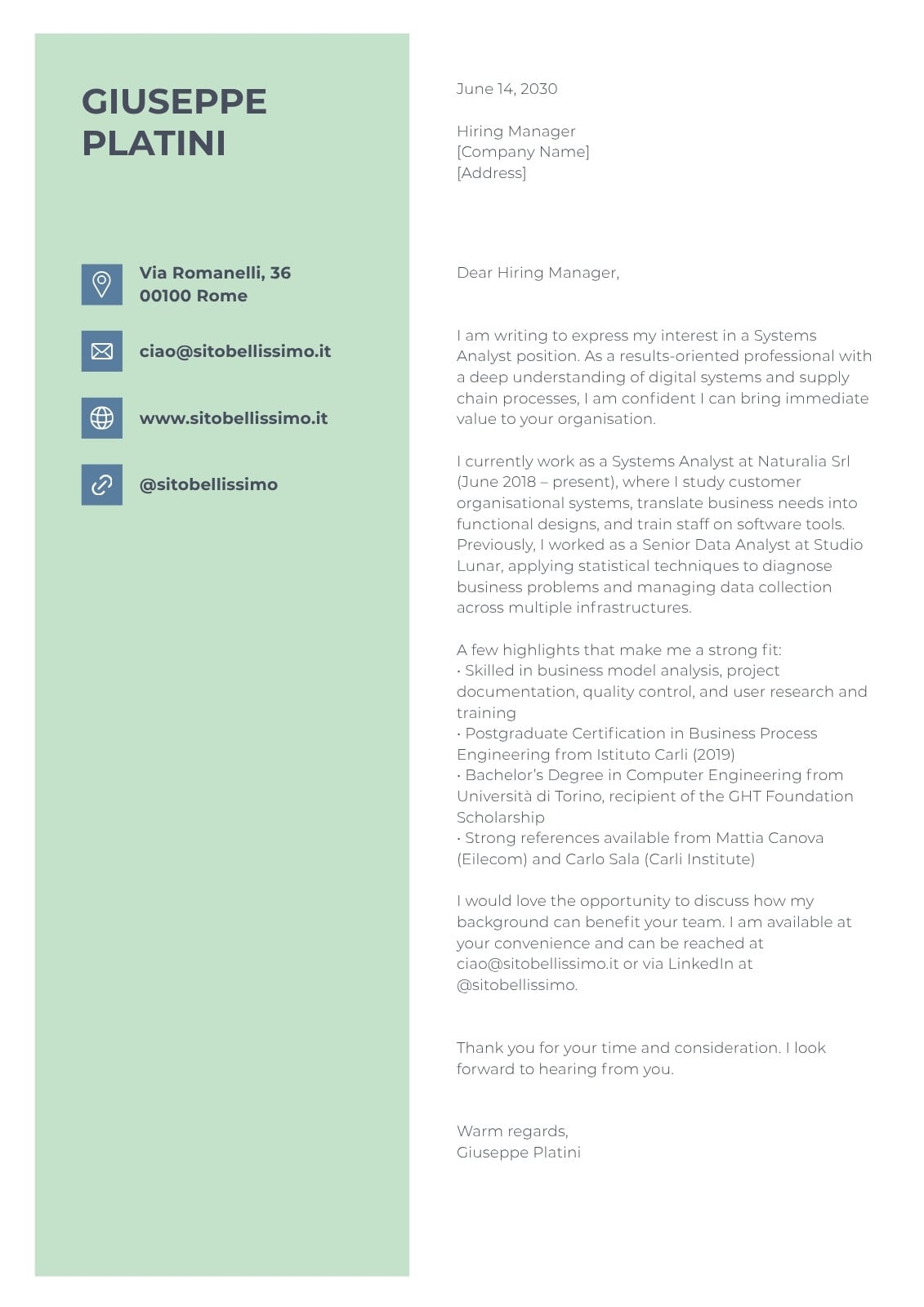 GIUSEPPE PLATINI

Via Romanelli, 36
00100 Rome

ciao@sitobellissimo.it

www.sitobellissimo.it

@sitobellissimo

June 14, 2030

Hiring Manager
[Company Name]
[Address]

Dear Hiring Manager,

I am writing to express my interest in a Systems Analyst position. As a results-oriented professional with a deep understanding of digital systems and supply chain processes, I am confident I can bring immediate value to your organisation.

I currently work as a Systems Analyst at Naturalia Srl (June 2018 – present), where I study customer organisational systems, translate business needs into functional designs, and train staff on software tools. Previously, I worked as a Senior Data Analyst at Studio Lunar, applying statistical techniques to diagnose business problems and managing data collection across multiple infrastructures.

A few highlights that make me a strong fit:
• Skilled in business model analysis, project documentation, quality control, and user research and training
• Postgraduate Certification in Business Process Engineering from Istituto Carli (2019)
• Bachelor's Degree in Computer Engineering from Università di Torino, recipient of the GHT Foundation Scholarship
• Strong references available from Mattia Canova (Eilecom) and Carlo Sala (Carli Institute)

I would love the opportunity to discuss how my background can benefit your team. I am available at your convenience and can be reached at ciao@sitobellissimo.it or via LinkedIn at @sitobellissimo.

Thank you for your time and consideration. I look forward to hearing from you.

Warm regards,
Giuseppe Platini